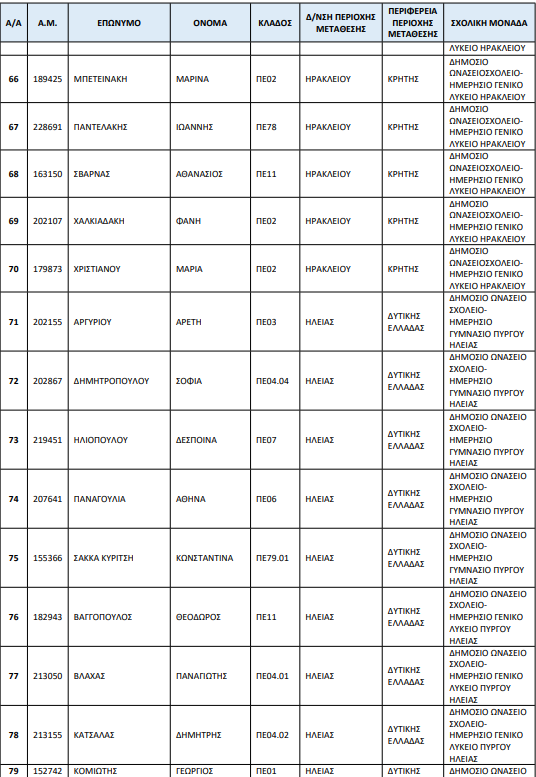 | Α/Α | Α.Μ. | ΕΠΩΝΥΜΟ | ΟΝΟΜΑ | ΚΛΑΔΟΣ | Δ/ΝΣΗ ΠΕΡΙΟΧΗΣ ΜΕΤΑΘΕΣΗΣ | ΠΕΡΙΦΕΡΕΙΑ ΠΕΡΙΟΧΗΣ ΜΕΤΑΘΕΣΗΣ | ΣΧΟΛΙΚΗ ΜΟΝΑΔΑ |
|---|---|---|---|---|---|---|---|
| | | | | | | | ΛΥΚΕΙΟ ΗΡΑΚΛΕΙΟΥ |
| 66 | 189425 | ΜΠΕΤΕΙΝΑΚΗ | ΜΑΡΙΝΑ | ΠΕ02 | ΗΡΑΚΛΕΙΟΥ | ΚΡΗΤΗΣ | ΔΗΜΟΣΙΟ ΩΝΑΣΕΙΟΣΧΟΛΕΙΟ-ΗΜΕΡΗΣΙΟ ΓΕΝΙΚΟ ΛΥΚΕΙΟ ΗΡΑΚΛΕΙΟΥ |
| 67 | 228691 | ΠΑΝΤΕΛΑΚΗΣ | ΙΩΑΝΝΗΣ | ΠΕ78 | ΗΡΑΚΛΕΙΟΥ | ΚΡΗΤΗΣ | ΔΗΜΟΣΙΟ ΩΝΑΣΕΙΟΣΧΟΛΕΙΟ-ΗΜΕΡΗΣΙΟ ΓΕΝΙΚΟ ΛΥΚΕΙΟ ΗΡΑΚΛΕΙΟΥ |
| 68 | 163150 | ΣΒΑΡΝΑΣ | ΑΘΑΝΑΣΙΟΣ | ΠΕ11 | ΗΡΑΚΛΕΙΟΥ | ΚΡΗΤΗΣ | ΔΗΜΟΣΙΟ ΩΝΑΣΕΙΟΣΧΟΛΕΙΟ-ΗΜΕΡΗΣΙΟ ΓΕΝΙΚΟ ΛΥΚΕΙΟ ΗΡΑΚΛΕΙΟΥ |
| 69 | 202107 | ΧΑΛΚΙΑΔΑΚΗ | ΦΑΝΗ | ΠΕ02 | ΗΡΑΚΛΕΙΟΥ | ΚΡΗΤΗΣ | ΔΗΜΟΣΙΟ ΩΝΑΣΕΙΟΣΧΟΛΕΙΟ-ΗΜΕΡΗΣΙΟ ΓΕΝΙΚΟ ΛΥΚΕΙΟ ΗΡΑΚΛΕΙΟΥ |
| 70 | 179873 | ΧΡΙΣΤΙΑΝΟΥ | ΜΑΡΙΑ | ΠΕ02 | ΗΡΑΚΛΕΙΟΥ | ΚΡΗΤΗΣ | ΔΗΜΟΣΙΟ ΩΝΑΣΕΙΟΣΧΟΛΕΙΟ-ΗΜΕΡΗΣΙΟ ΓΕΝΙΚΟ ΛΥΚΕΙΟ ΗΡΑΚΛΕΙΟΥ |
| 71 | 202155 | ΑΡΓΥΡΙΟΥ | ΑΡΕΤΗ | ΠΕ03 | ΗΛΕΙΑΣ | ΔΥΤΙΚΗΣ ΕΛΛΑΔΑΣ | ΔΗΜΟΣΙΟ ΩΝΑΣΕΙΟ ΣΧΟΛΕΙΟ-ΗΜΕΡΗΣΙΟ ΓΥΜΝΑΣΙΟ ΠΥΡΓΟΥ ΗΛΕΙΑΣ |
| 72 | 202867 | ΔΗΜΗΤΡΟΠΟΥΛΟΥ | ΣΟΦΙΑ | ΠΕ04.04 | ΗΛΕΙΑΣ | ΔΥΤΙΚΗΣ ΕΛΛΑΔΑΣ | ΔΗΜΟΣΙΟ ΩΝΑΣΕΙΟ ΣΧΟΛΕΙΟ-ΗΜΕΡΗΣΙΟ ΓΥΜΝΑΣΙΟ ΠΥΡΓΟΥ ΗΛΕΙΑΣ |
| 73 | 219451 | ΗΛΙΟΠΟΥΛΟΥ | ΔΕΣΠΟΙΝΑ | ΠΕ07 | ΗΛΕΙΑΣ | ΔΥΤΙΚΗΣ ΕΛΛΑΔΑΣ | ΔΗΜΟΣΙΟ ΩΝΑΣΕΙΟ ΣΧΟΛΕΙΟ-ΗΜΕΡΗΣΙΟ ΓΥΜΝΑΣΙΟ ΠΥΡΓΟΥ ΗΛΕΙΑΣ |
| 74 | 207641 | ΠΑΝΑΓΟΥΛΙΑ | ΑΘΗΝΑ | ΠΕ06 | ΗΛΕΙΑΣ | ΔΥΤΙΚΗΣ ΕΛΛΑΔΑΣ | ΔΗΜΟΣΙΟ ΩΝΑΣΕΙΟ ΣΧΟΛΕΙΟ-ΗΜΕΡΗΣΙΟ ΓΥΜΝΑΣΙΟ ΠΥΡΓΟΥ ΗΛΕΙΑΣ |
| 75 | 155366 | ΣΑΚΚΑ ΚΥΡΙΤΣΗ | ΚΩΝΣΤΑΝΤΙΝΑ | ΠΕ79.01 | ΗΛΕΙΑΣ | ΔΥΤΙΚΗΣ ΕΛΛΑΔΑΣ | ΔΗΜΟΣΙΟ ΩΝΑΣΕΙΟ ΣΧΟΛΕΙΟ-ΗΜΕΡΗΣΙΟ ΓΥΜΝΑΣΙΟ ΠΥΡΓΟΥ ΗΛΕΙΑΣ |
| 76 | 182943 | ΒΑΓΓΟΠΟΥΛΟΣ | ΘΕΟΔΩΡΟΣ | ΠΕ11 | ΗΛΕΙΑΣ | ΔΥΤΙΚΗΣ ΕΛΛΑΔΑΣ | ΔΗΜΟΣΙΟ ΩΝΑΣΕΙΟ ΣΧΟΛΕΙΟ-ΗΜΕΡΗΣΙΟ ΓΕΝΙΚΟ ΛΥΚΕΙΟ ΠΥΡΓΟΥ ΗΛΕΙΑΣ |
| 77 | 213050 | ΒΛΑΧΑΣ | ΠΑΝΑΓΙΩΤΗΣ | ΠΕ04.01 | ΗΛΕΙΑΣ | ΔΥΤΙΚΗΣ ΕΛΛΑΔΑΣ | ΔΗΜΟΣΙΟ ΩΝΑΣΕΙΟ ΣΧΟΛΕΙΟ-ΗΜΕΡΗΣΙΟ ΓΕΝΙΚΟ ΛΥΚΕΙΟ ΠΥΡΓΟΥ ΗΛΕΙΑΣ |
| 78 | 213155 | ΚΑΤΣΑΛΑΣ | ΔΗΜΗΤΡΗΣ | ΠΕ04.02 | ΗΛΕΙΑΣ | ΔΥΤΙΚΗΣ ΕΛΛΑΔΑΣ | ΔΗΜΟΣΙΟ ΩΝΑΣΕΙΟ ΣΧΟΛΕΙΟ-ΗΜΕΡΗΣΙΟ ΓΕΝΙΚΟ ΛΥΚΕΙΟ ΠΥΡΓΟΥ ΗΛΕΙΑΣ |
| 79 | 152742 | ΚΟΜΙΩΤΗΣ | ΓΕΩΡΓΙΟΣ | ΠΕ01 | ΗΛΕΙΑΣ | ΔΥΤΙΚΗΣ | ΔΗΜΟΣΙΟ ΩΝΑΣΕΙΟ |